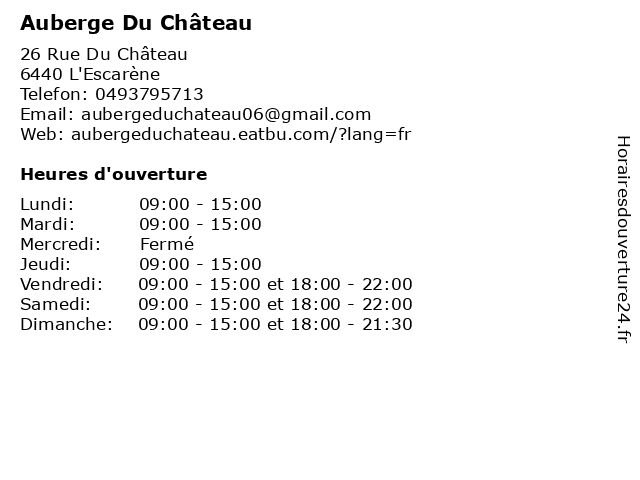 Auberge Du Château

26 Rue Du Château
6440 L'Escarène
Telefon: 0493795713
Email: aubergeduchateau06@gmail.com
Web: aubergeduchateau.eatbu.com/?lang=fr

Heures d'ouverture

Lundi: 09:00 - 15:00
Mardi: 09:00 - 15:00
Mercredi: Fermé
Jeudi: 09:00 - 15:00
Vendredi: 09:00 - 15:00 et 18:00 - 22:00
Samedi: 09:00 - 15:00 et 18:00 - 22:00
Dimanche: 09:00 - 15:00 et 18:00 - 21:30

Horairesdouverture24.fr